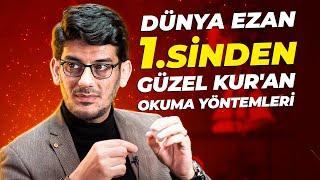 DÜNYA EZAN
1.SİNDEN
GÜZEL KUR'AN
OKUMA YÖNTEMLERİ